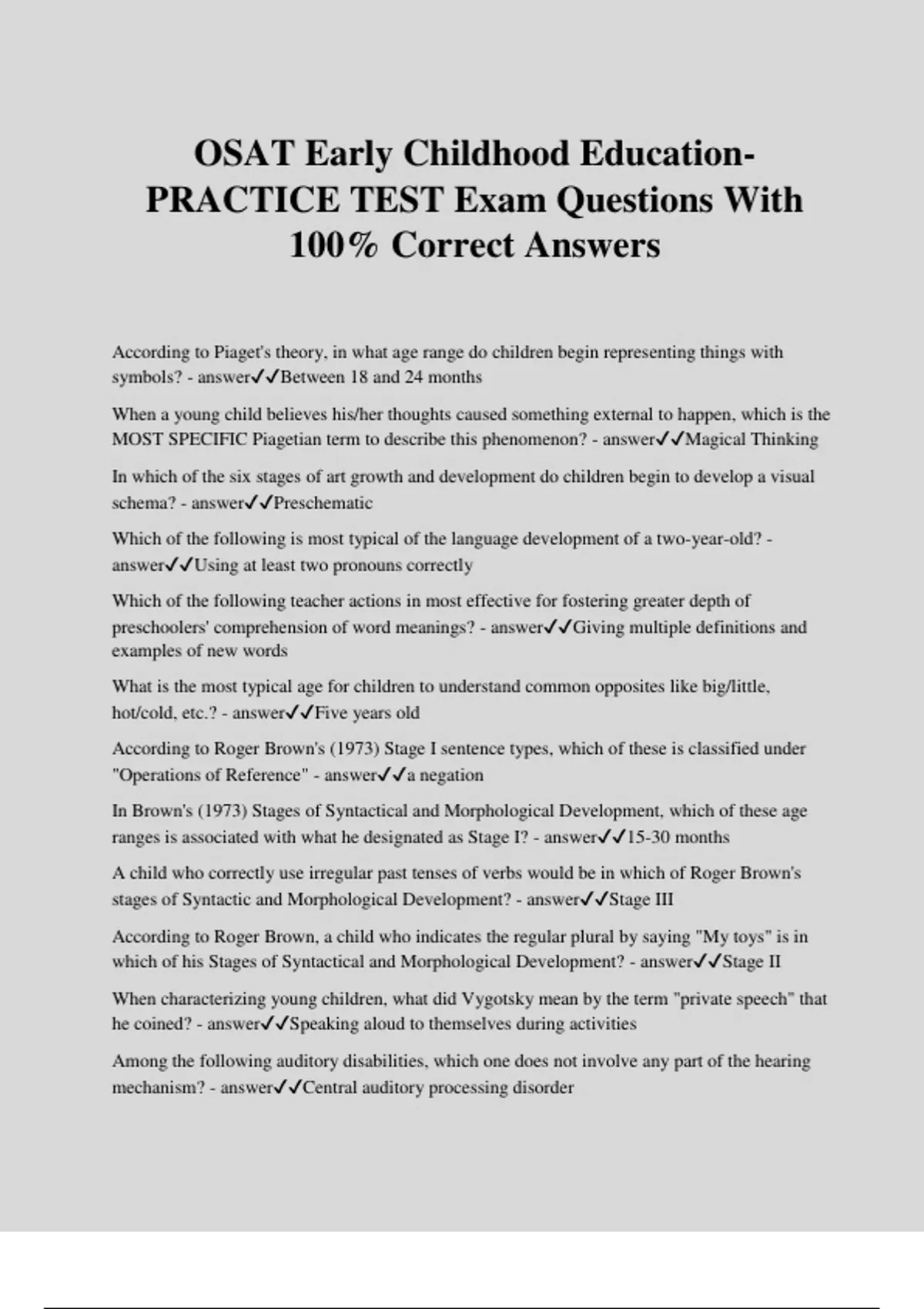 OSAT Early Childhood Education-PRACTICE TEST Exam Questions With 100% Correct Answers

According to Piaget's theory, in what age range do children begin representing things with symbols? - answer✓✓Between 18 and 24 months

When a young child believes his/her thoughts caused something external to happen, which is the MOST SPECIFIC Piagetian term to describe this phenomenon? - answer✓✓Magical Thinking

In which of the six stages of art growth and development do children begin to develop a visual schema? - answer✓✓Preschematic

Which of the following is most typical of the language development of a two-year-old? - answer✓✓Using at least two pronouns correctly

Which of the following teacher actions in most effective for fostering greater depth of preschoolers' comprehension of word meanings? - answer✓✓Giving multiple definitions and examples of new words

What is the most typical age for children to understand common opposites like big/little, hot/cold, etc.? - answer✓✓Five years old

According to Roger Brown's (1973) Stage I sentence types, which of these is classified under "Operations of Reference" - answer✓✓a negation

In Brown's (1973) Stages of Syntactical and Morphological Development, which of these age ranges is associated with what he designated as Stage I? - answer✓✓15-30 months

A child who correctly use irregular past tenses of verbs would be in which of Roger Brown's stages of Syntactic and Morphological Development? - answer✓✓Stage III

According to Roger Brown, a child who indicates the regular plural by saying "My toys" is in which of his Stages of Syntactical and Morphological Development? - answer✓✓Stage II

When characterizing young children, what did Vygotsky mean by the term "private speech" that he coined? - answer✓✓Speaking aloud to themselves during activities

Among the following auditory disabilities, which one does not involve any part of the hearing mechanism? - answer✓✓Central auditory processing disorder